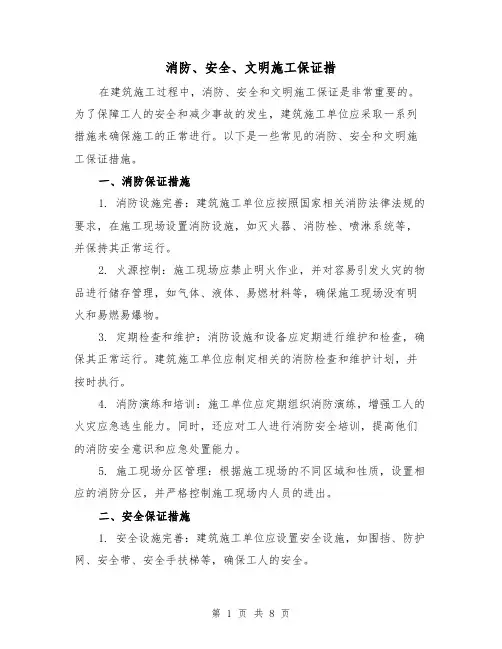 消防、安全、文明施工保证措

在建筑施工过程中，消防、安全和文明施工保证是非常重要的。为了保障工人的安全和减少事故的发生，建筑施工单位应采取一系列措施来确保施工的正常进行。以下是一些常见的消防、安全和文明施工保证措施。

一、消防保证措施

1. 消防设施完善：建筑施工单位应按照国家相关消防法律法规的要求，在施工现场设置消防设施，如灭火器、消防栓、喷淋系统等，并保持其正常运行。

2. 火源控制：施工现场应禁止明火作业，并对容易引发火灾的物品进行储存管理，如气体、液体、易燃材料等，确保施工现场没有明火和易燃易爆物。

3. 定期检查和维护：消防设施和设备应定期进行维护和检查，确保其正常运行。建筑施工单位应制定相关的消防检查和维护计划，并按时执行。

4. 消防演练和培训：施工单位应定期组织消防演练，增强工人的火灾应急逃生能力。同时，还应对工人进行消防安全培训，提高他们的消防安全意识和应急处置能力。

5. 施工现场分区管理：根据施工现场的不同区域和性质，设置相应的消防分区，并严格控制施工现场内人员的进出。

二、安全保证措施

1. 安全设施完善：建筑施工单位应设置安全设施，如围挡、防护网、安全带、安全手扶梯等，确保工人的安全。

第 1 页 共 8 页